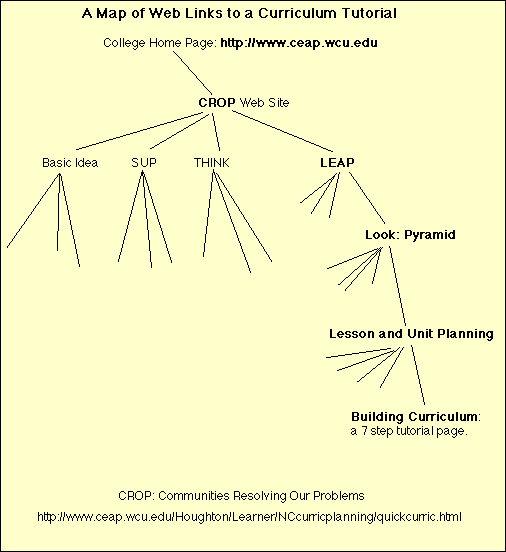 A Map of Web Links to a Curriculum Tutorial

College Home Page: http://www.ceap.wcu.edu

CROP Web Site

Basic Idea

SUP

THINK

LEAP

Look: Pyramid

Lesson and Unit Planning

Building Curriculum: a 7 step tutorial page.

CROP: Communities Resolving Our Problems

http://www.ceap.wcu.edu/Houghton/Learner/NCcurricplanning/quickcurric.html